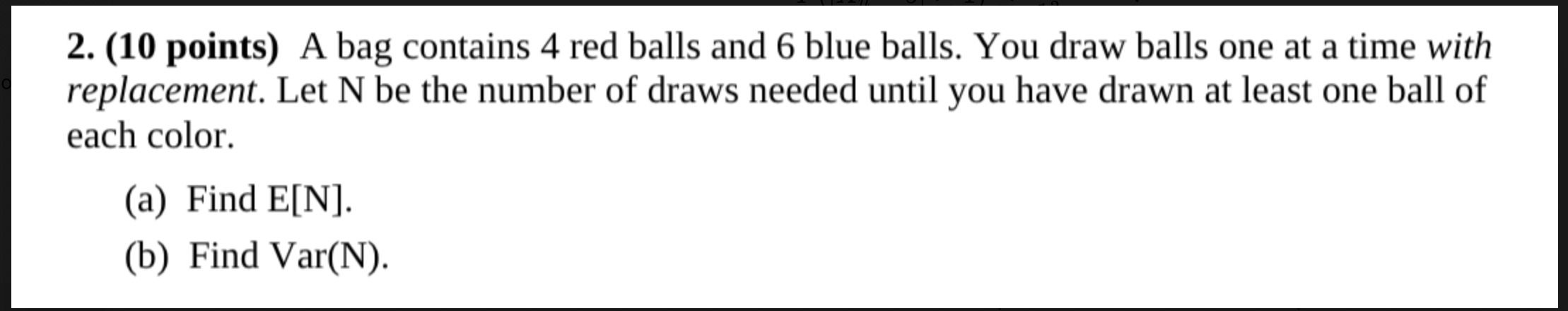 2. (10 points) A bag contains 4 red balls and 6 blue balls. You draw balls one at a time with replacement. Let N be the number of draws needed until you have drawn at least one ball of each color.

(a) Find E[N].

(b) Find Var(N).